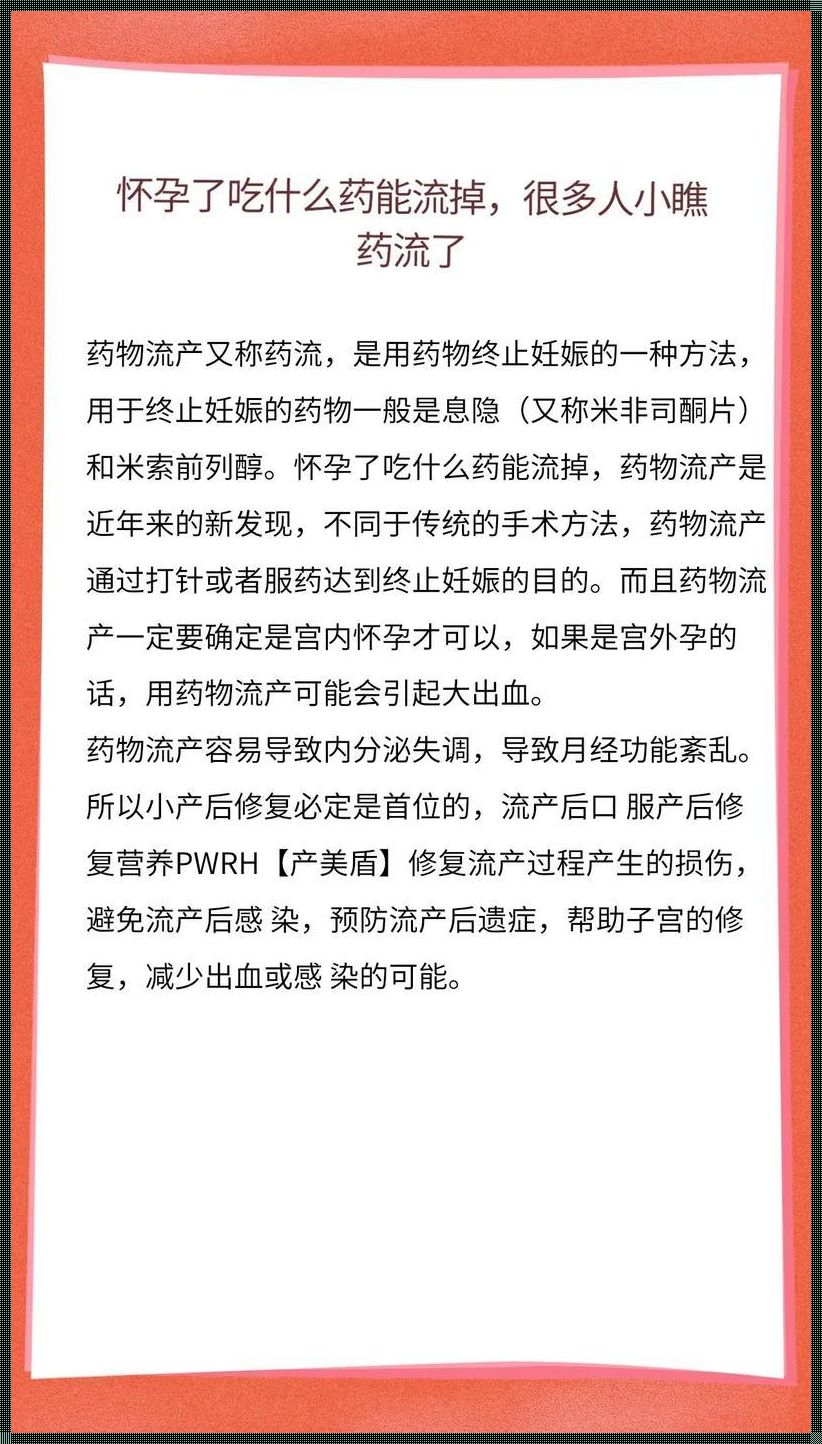 怀孕了吃什么药能流掉，很多人小瞧药流了

药物流产又称药流，是用药物终止妊娠的一种方法，用于终止妊娠的药物一般是息隐（又称米非司酮片）和米索前列醇。怀孕了吃什么药能流掉，药物流产是近年来的新发现，不同于传统的手术方法，药物流产通过打针或者服药达到终止妊娠的目的。而且药物流产一定要确定是宫内怀孕才可以，如果是宫外孕的话，用药物流产可能会引起大出血。
药物流产容易导致内分泌失调，导致月经功能紊乱。所以小产后修复必定是首位的，流产后口 服产后修复营养PWRH【产美盾】修复流产过程产生的损伤，避免流产后感 染，预防流产后遗症，帮助子宫的修复，减少出血或感 染的可能。